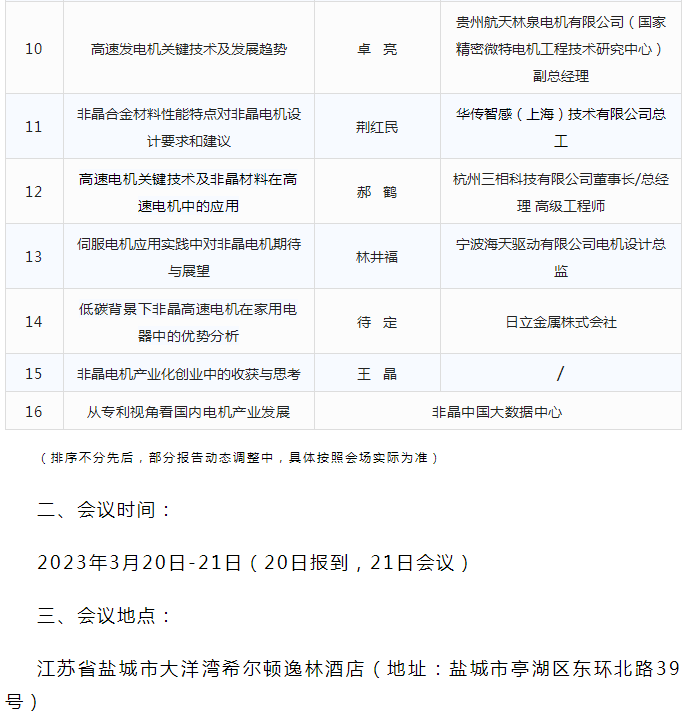 | 10 | 高速发电机关键技术及发展趋势 | 卓　亮 | 贵州航天林泉电机有限公司（国家精密微特电机工程技术研究中心）副总经理 |
|---|---|---|---|
| 11 | 非晶合金材料性能特点对非晶电机设计要求和建议 | 荆红民 | 华传智感（上海）技术有限公司总工 |
| 12 | 高速电机关键技术及非晶材料在高速电机中的应用 | 郝　鹤 | 杭州三相科技有限公司董事长/总经理 高级工程师 |
| 13 | 伺服电机应用实践中对非晶电机期待与展望 | 林井福 | 宁波海天驱动有限公司电机设计总监 |
| 14 | 低碳背景下非晶高速电机在家用电器中的优势分析 | 待　定 | 日立金属株式会社 |
| 15 | 非晶电机产业化创业中的收获与思考 | 王　晶 | / |
| 16 | 从专利视角看国内电机产业发展 | 非晶中国大数据中心 | |

（排序不分先后，部分报告动态调整中，具体按照会场实际为准）

二、会议时间：

2023年3月20日-21日（20日报到，21日会议）

三、会议地点：

江苏省盐城市大洋湾希尔顿逸林酒店（地址：盐城市亭湖区东环北路39号）